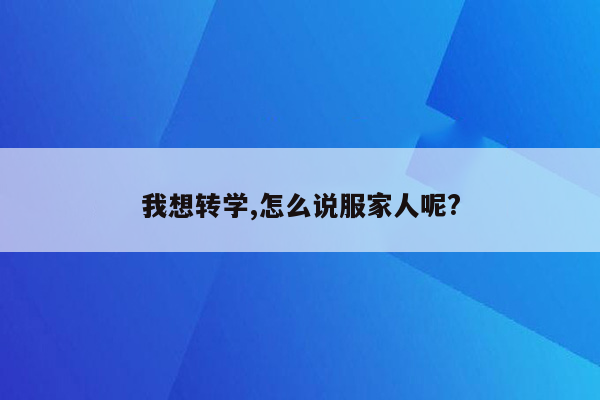 我想转学,怎么说服家人呢?